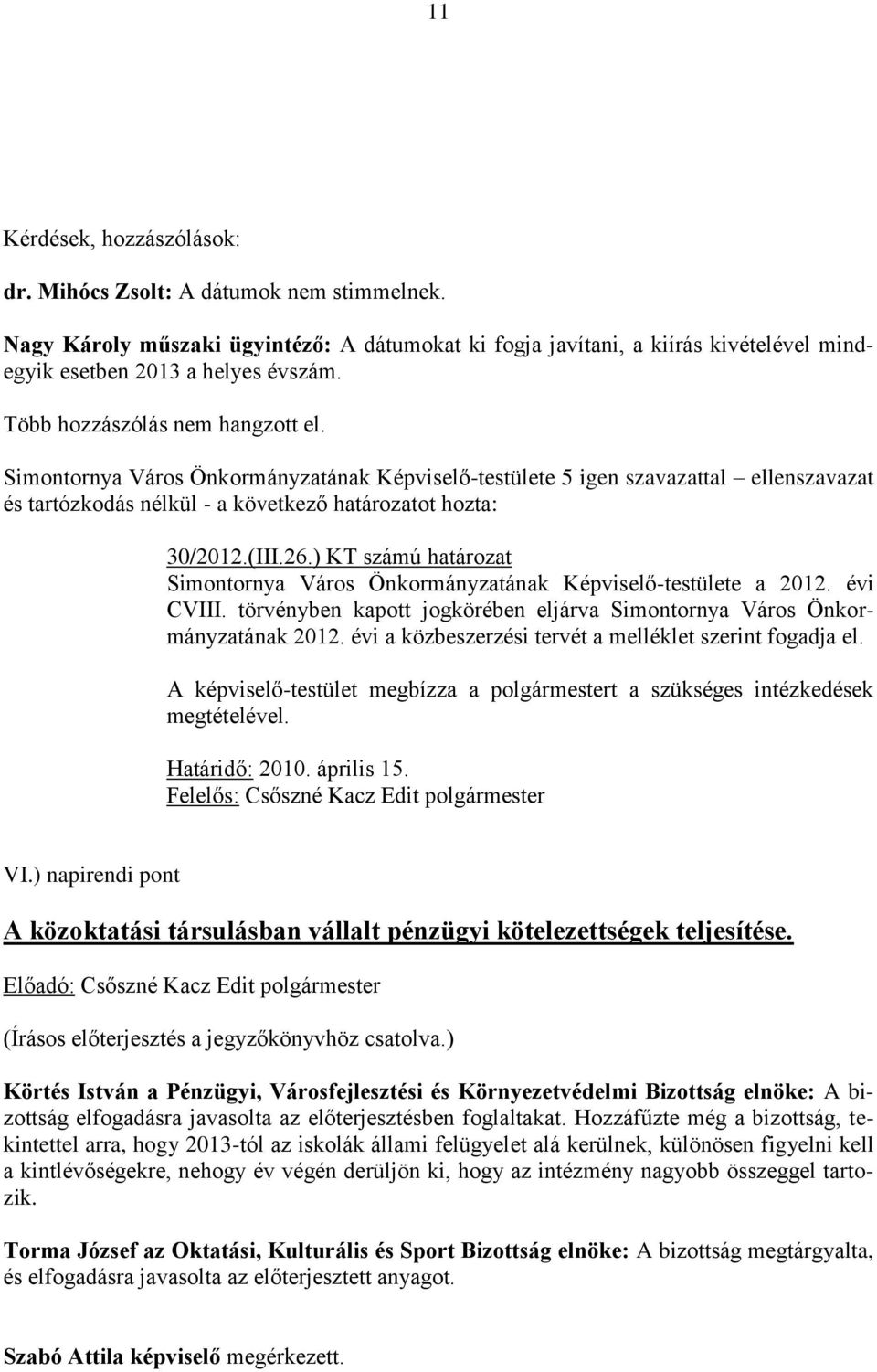 11

Kérdések, hozzászólások:

dr. Mihócs Zsolt: A dátumok nem stimmelnek.

Nagy Károly műszaki ügyintéző: A dátumokat ki fogja javítani, a kiírás kivételével mindegyik esetben 2013 a helyes évszám.

Több hozzászólás nem hangzott el.

Simontornya Város Önkormányzatának Képviselő-testülete 5 igen szavazattal – ellenszavazat és tartózkodás nélkül - a következő határozatot hozta:

30/2012.(III.26.) KT számú határozat
Simontornya Város Önkormányzatának Képviselő-testülete a 2012. évi CVIII. törvényben kapott jogkörében eljárva Simontornya Város Önkormányzatának 2012. évi a közbeszerzési tervét a melléklet szerint fogadja el.

A képviselő-testület megbízza a polgármestert a szükséges intézkedések megtételével.

Határidő: 2010. április 15.
Felelős: Csőszné Kacz Edit polgármester

VI.) napirendi pont

A közoktatási társulásban vállalt pénzügyi kötelezettségek teljesítése.

Előadó: Csőszné Kacz Edit polgármester

(Írásos előterjesztés a jegyzőkönyvhöz csatolva.)

Körtés István a Pénzügyi, Városfejlesztési és Környezetvédelmi Bizottság elnöke: A bizottság elfogadásra javasolta az előterjesztésben foglaltakat. Hozzáfűzte még a bizottság, tekintettel arra, hogy 2013-tól az iskolák állami felügyelet alá kerülnek, különösen figyelni kell a kintlévőségekre, nehogy év végén derüljön ki, hogy az intézmény nagyobb összeggel tartozik.

Torma József az Oktatási, Kulturális és Sport Bizottság elnöke: A bizottság megtárgyalta, és elfogadásra javasolta az előterjesztett anyagot.

Szabó Attila képviselő megérkezett.